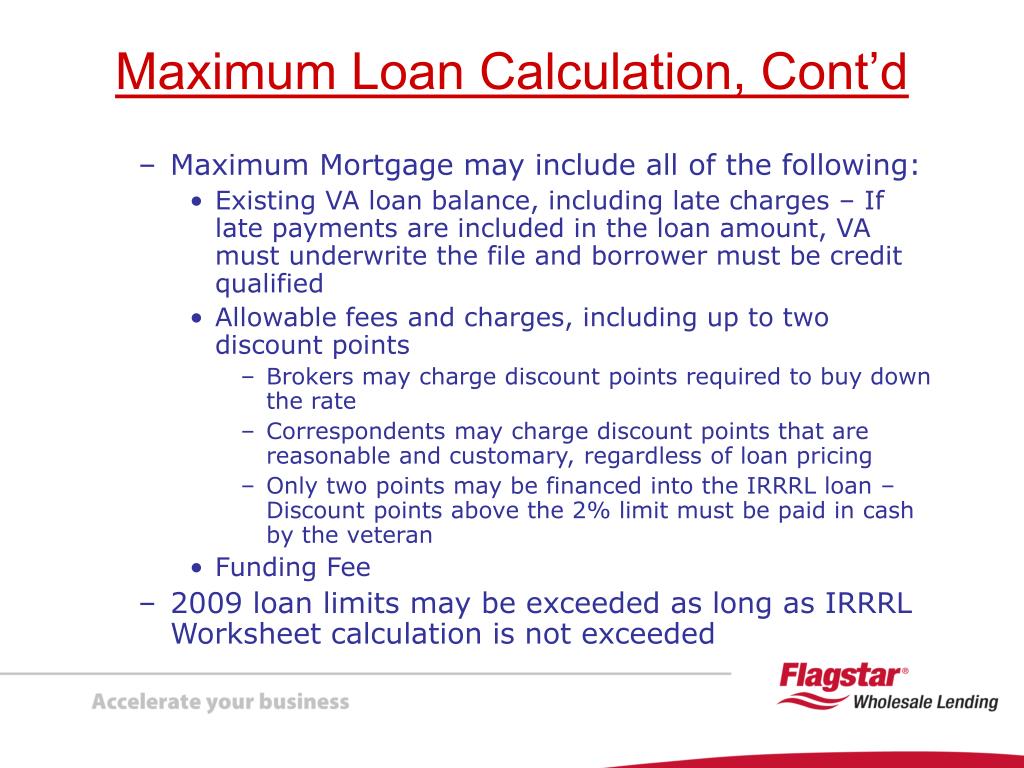 Maximum Loan Calculation, Cont'd

– Maximum Mortgage may include all of the following:

• Existing VA loan balance, including late charges – If late payments are included in the loan amount, VA must underwrite the file and borrower must be credit qualified

• Allowable fees and charges, including up to two discount points

– Brokers may charge discount points required to buy down the rate

– Correspondents may charge discount points that are reasonable and customary, regardless of loan pricing

– Only two points may be financed into the IRRRL loan – Discount points above the 2% limit must be paid in cash by the veteran

• Funding Fee

– 2009 loan limits may be exceeded as long as IRRRL Worksheet calculation is not exceeded

Accelerate your business

Flagstar®
Wholesale Lending